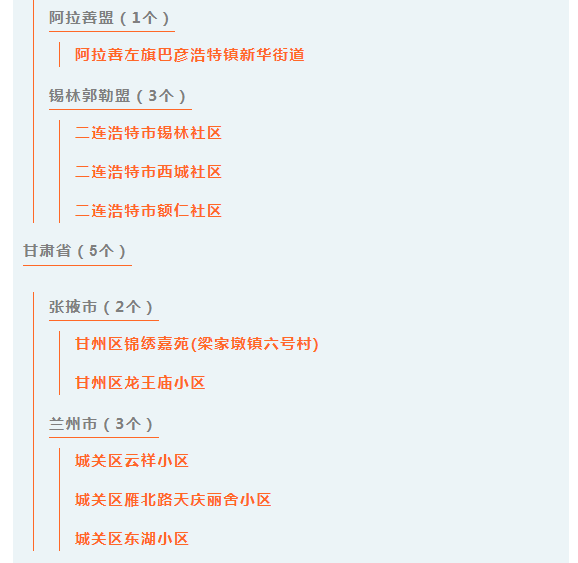 阿拉善盟（1个）

阿拉善左旗巴彦浩特镇新华街道

锡林郭勒盟（3个）

二连浩特市锡林社区

二连浩特市西城社区

二连浩特市额仁社区

甘肃省（5个）

张掖市（2个）

甘州区锦绣嘉苑(梁家墩镇六号村)

甘州区龙王庙小区

兰州市（3个）

城关区云祥小区

城关区雁北路天庆丽舍小区

城关区东湖小区